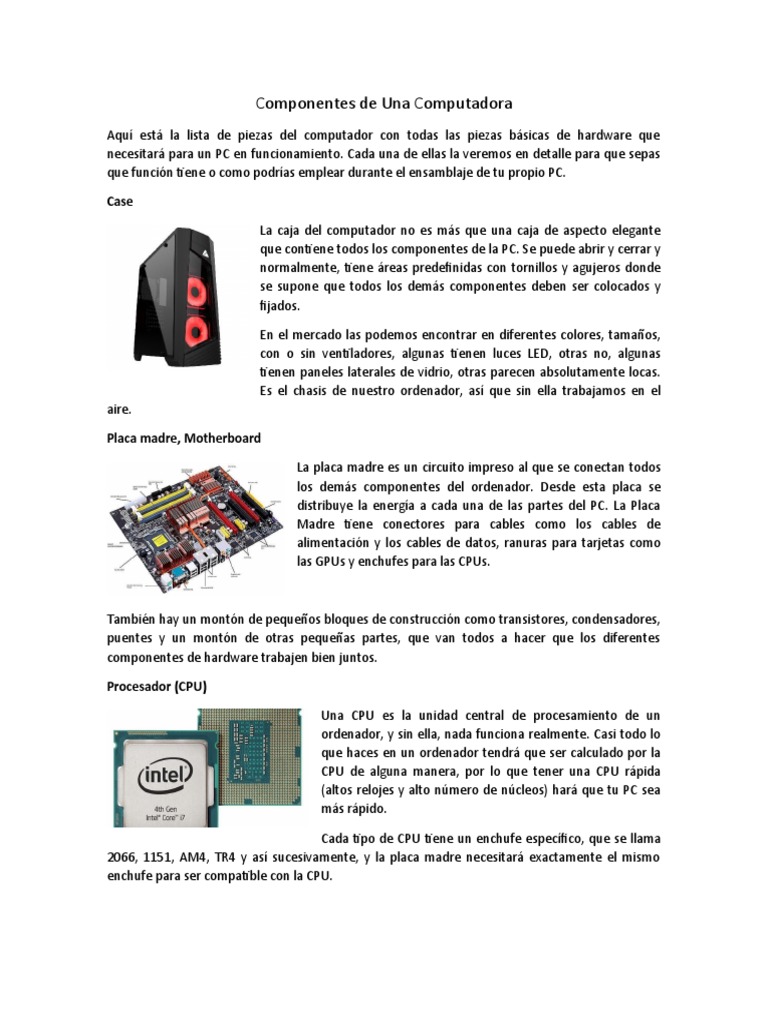 Componentes de Una Computadora

Aquí está la lista de piezas del computador con todas las piezas básicas de hardware que necesitará para un PC en funcionamiento. Cada una de ellas la veremos en detalle para que sepas que función tiene o como podrías emplear durante el ensamblaje de tu propio PC.

Case

La caja del computador no es más que una caja de aspecto elegante que contiene todos los componentes de la PC. Se puede abrir y cerrar y normalmente, tiene áreas predefinidas con tornillos y agujeros donde se supone que todos los demás componentes deben ser colocados y fijados.

En el mercado las podemos encontrar en diferentes colores, tamaños, con o sin ventiladores, algunas tienen luces LED, otras no, algunas tienen paneles laterales de vidrio, otras parecen absolutamente locas. Es el chasis de nuestro ordenador, así que sin ella trabajamos en el aire.

Placa madre, Motherboard

La placa madre es un circuito impreso al que se conectan todos los demás componentes del ordenador. Desde esta placa se distribuye la energía a cada una de las partes del PC. La Placa Madre tiene conectores para cables como los cables de alimentación y los cables de datos, ranuras para tarjetas como las GPUs y enchufes para las CPUs.

También hay un montón de pequeños bloques de construcción como transistores, condensadores, puentes y un montón de otras pequeñas partes, que van todos a hacer que los diferentes componentes de hardware trabajen bien juntos.

Procesador (CPU)

intel
4th Gen
Intel® Core™ i7

Una CPU es la unidad central de procesamiento de un ordenador, y sin ella, nada funciona realmente. Casi todo lo que haces en un ordenador tendrá que ser calculado por la CPU de alguna manera, por lo que tener una CPU rápida (altos relojes y alto número de núcleos) hará que tu PC sea más rápido.

Cada tipo de CPU tiene un enchufe específico, que se llama 2066, 1151, AM4, TR4 y así sucesivamente, y la placa madre necesitará exactamente el mismo enchufe para ser compatible con la CPU.